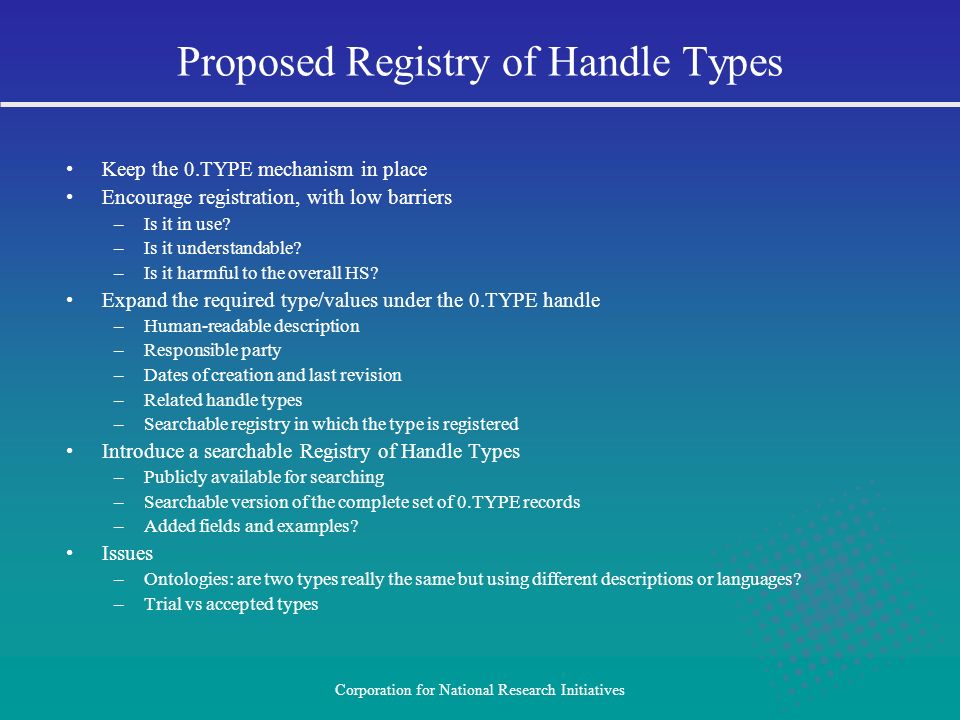 Proposed Registry of Handle Types

• Keep the 0.TYPE mechanism in place
• Encourage registration, with low barriers
– Is it in use?
– Is it understandable?
– Is it harmful to the overall HS?
• Expand the required type/values under the 0.TYPE handle
– Human-readable description
– Responsible party
– Dates of creation and last revision
– Related handle types
– Searchable registry in which the type is registered
• Introduce a searchable Registry of Handle Types
– Publicly available for searching
– Searchable version of the complete set of 0.TYPE records
– Added fields and examples?
• Issues
– Ontologies: are two types really the same but using different descriptions or languages?
– Trial vs accepted types

Corporation for National Research Initiatives